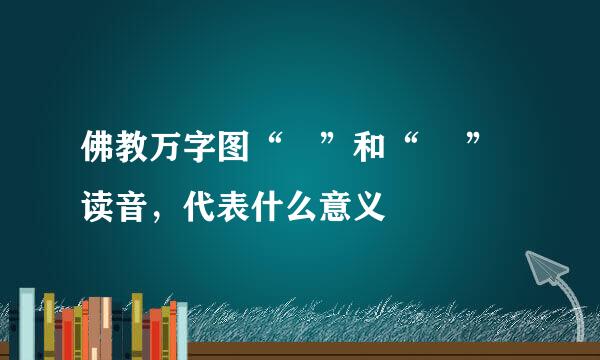 佛教万字图“ ”和“ ”读音，代表什么意义